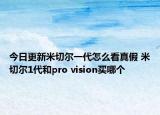 今日更新米切尔一代怎么看真假 米切尔1代和pro vision买哪个